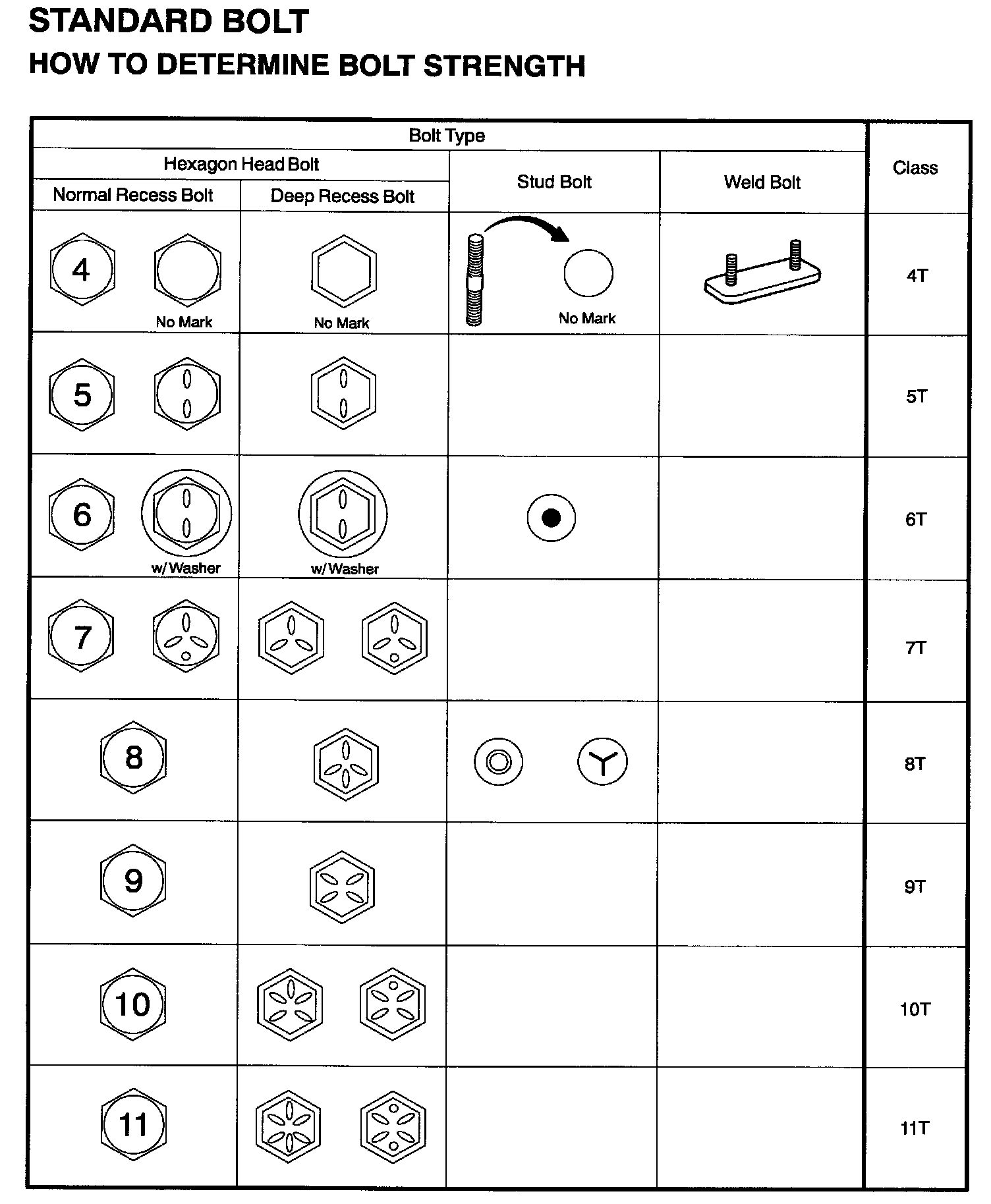 STANDARD BOLT
HOW TO DETERMINE BOLT STRENGTH

| Bolt Type | | | | Class |
|---|---|---|---|---|
| Hexagon Head Bolt | | Stud Bolt | Weld Bolt | |
| Normal Recess Bolt | Deep Recess Bolt | | | |
| 4 No Mark | No Mark | No Mark | | 4T |
| 5 | | | | 5T |
| 6 w/Washer | w/Washer | | | 6T |
| 7 | | | | 7T |
| 8 | | | | 8T |
| 9 | | | | 9T |
| 10 | | | | 10T |
| 11 | | | | 11T |